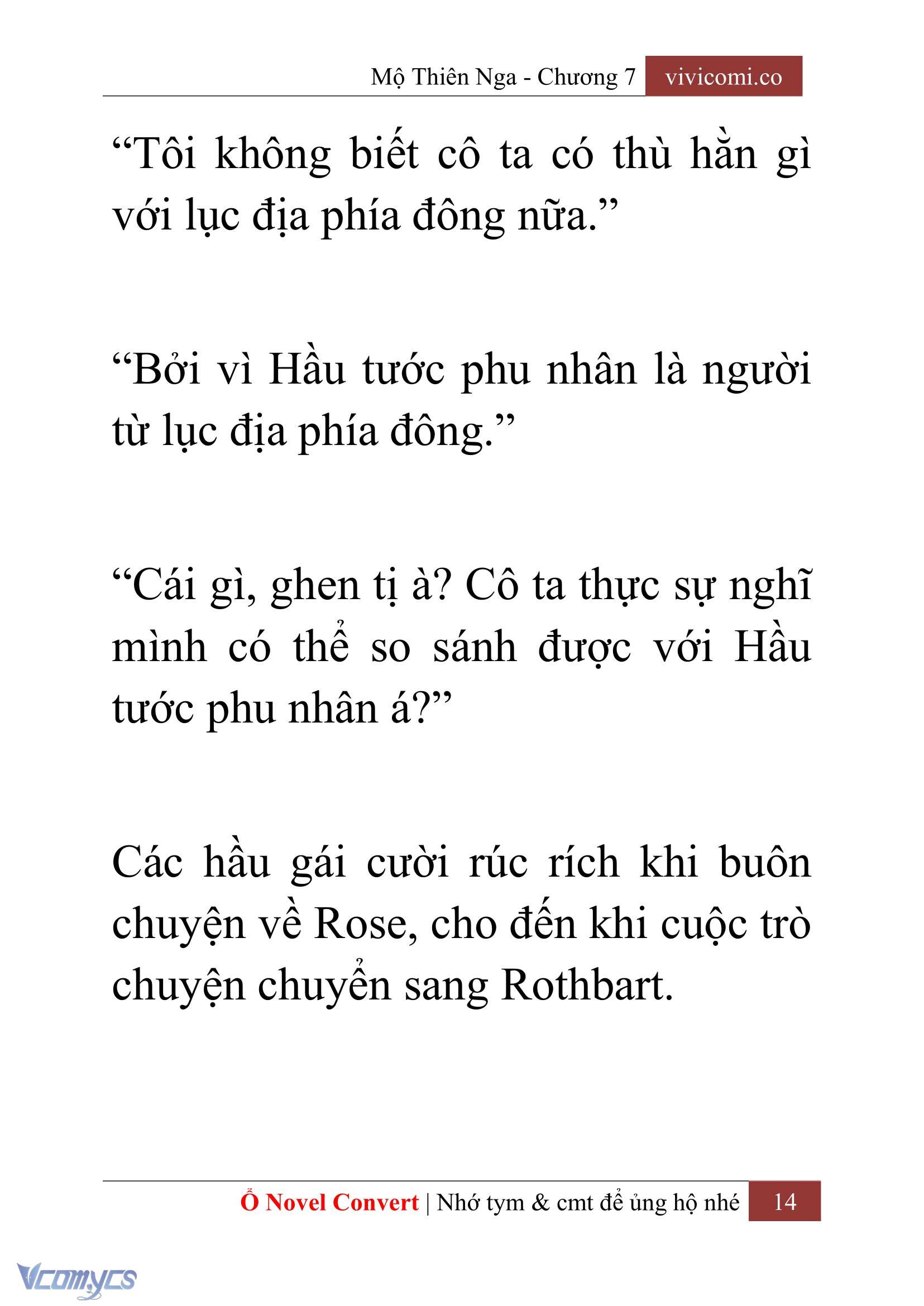 Mộ Thiên Nga - Chương 7 vivicomi.co

“Tôi không biết cô ta có thù hằn gì với lục địa phía đông nữa.”

“Bởi vì Hầu tước phu nhân là người từ lục địa phía đông.”

“Cái gì, ghen tị à? Cô ta thực sự nghĩ mình có thể so sánh được với Hầu tước phu nhân á?”

Các hầu gái cười rúc rích khi buôn chuyện về Rose, cho đến khi cuộc trò chuyện chuyển sang Rothbart.

Ổ Novel Convert | Nhớ tym & cmt để ủng hộ nhé 14

Vcomycs